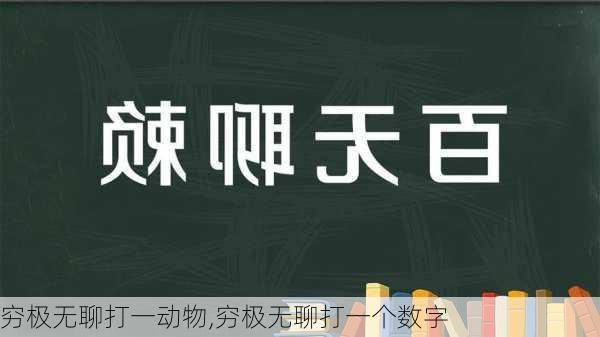 百无聊赖

穷极无聊打一动物,穷极无聊打一个数字